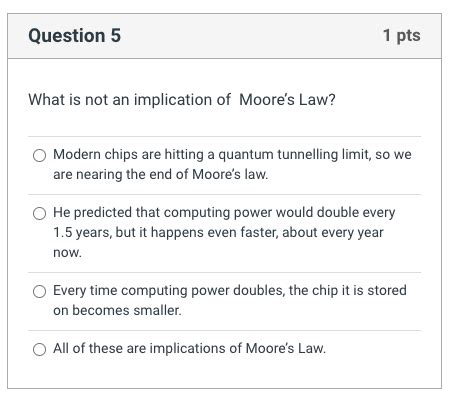 Question 5

1 pts

What is not an implication of  Moore's Law?

Modern chips are hitting a quantum tunnelling limit, so we are nearing the end of Moore's law.

He predicted that computing power would double every 1.5 years, but it happens even faster, about every year now.

Every time computing power doubles, the chip it is stored on becomes smaller.

All of these are implications of Moore's Law.